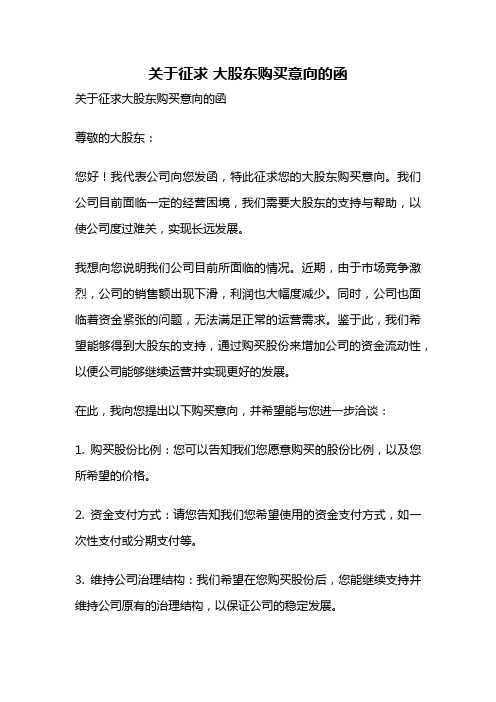 关于征求 大股东购买意向的函

关于征求大股东购买意向的函

尊敬的大股东：

您好！我代表公司向您发函，特此征求您的大股东购买意向。我们公司目前面临一定的经营困境，我们需要大股东的支持与帮助，以使公司度过难关，实现长远发展。

我想向您说明我们公司目前所面临的情况。近期，由于市场竞争激烈，公司的销售额出现下滑，利润也大幅度减少。同时，公司也面临着资金紧张的问题，无法满足正常的运营需求。鉴于此，我们希望能够得到大股东的支持，通过购买股份来增加公司的资金流动性，以便公司能够继续运营并实现更好的发展。

在此，我向您提出以下购买意向，并希望能与您进一步洽谈：

1. 购买股份比例：您可以告知我们您愿意购买的股份比例，以及您所希望的价格。

2. 资金支付方式：请您告知我们您希望使用的资金支付方式，如一次性支付或分期支付等。

3. 维持公司治理结构：我们希望在您购买股份后，您能继续支持并维持公司原有的治理结构，以保证公司的稳定发展。